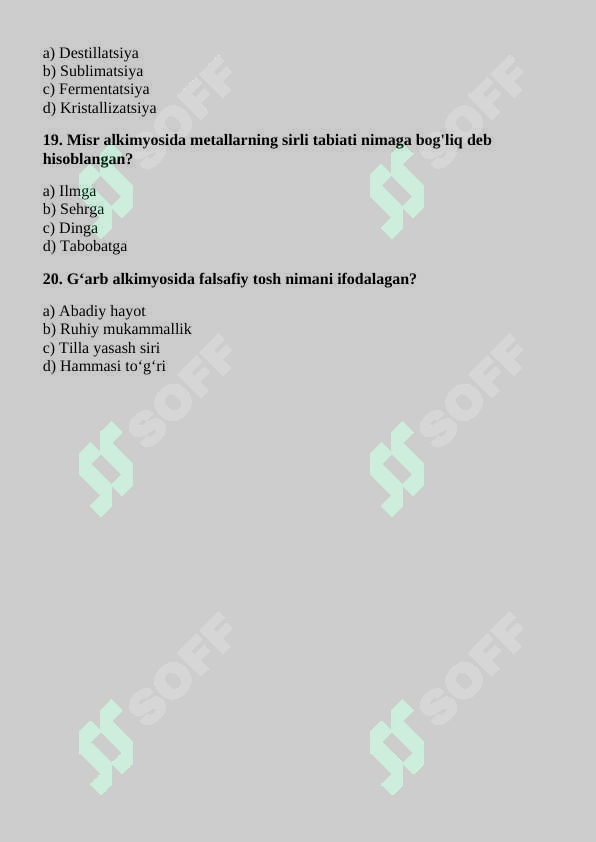 a) Destillatsiya
b) Sublimatsiya
c) Fermentatsiya
d) Kristallizatsiya

19. Misr alkimyosida metallarning sirli tabiati nimaga bog'liq deb hisoblangan?

a) Ilmga
b) Sehrga
c) Dinga
d) Tabobatga

20. G‘arb alkimyosida falsafiy tosh nimani ifodalagan?

a) Abadiy hayot
b) Ruhiy mukammallik
c) Tilla yasash siri
d) Hammasi to‘g‘ri

SOFF SOFF SOFF SOFF SOFF SOFF